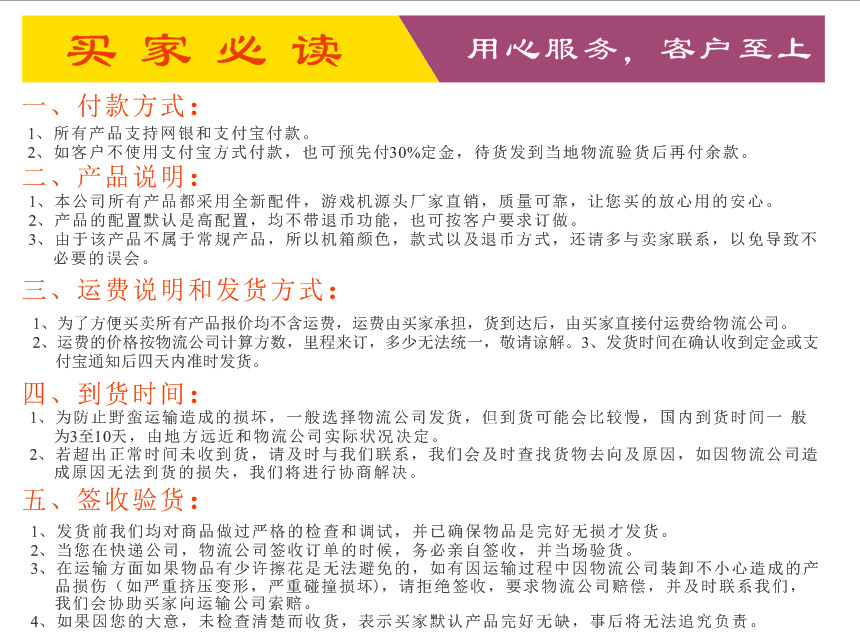 买家必读

用心服务，客户至上

一、付款方式：

1、所有产品支持网银和支付宝付款。
2、如客户不使用支付宝方式付款，也可预先付30%定金，待货发到当地物流验货后再付余款。

二、产品说明：

1、本公司所有产品都采用全新配件，游戏机源头厂家直销，质量可靠，让您买的放心用的安心。
2、产品的配置默认是高配置，均不带退币功能，也可按客户要求订做。
3、由于该产品不属于常规产品，所以机箱颜色，款式以及退币方式，还请多与卖家联系，以免导致不必要的误会。

三、运费说明和发货方式：

1、为了方便买卖所有产品报价均不含运费，运费由买家承担，货到达后，由买家直接付运费给物流公司。
2、运费的价格按物流公司计算方数，里程来订，多少无法统一，敬请谅解。3、发货时间在确认收到定金或支付宝通知后四天内准时发货。

四、到货时间：

1、为防止野蛮运输造成的损坏，一般选择物流公司发货，但到货可能会比较慢，国内到货时间一 般为3至10天，由地方远近和物流公司实际状况决定。
2、若超出正常时间未收到货，请及时与我们联系，我们会及时查找货物去向及原因，如因物流公司造成原因无法到货的损失，我们将进行协商解决。

五、签收验货：

1、发货前我们均对商品做过严格的检查和调试，并已确保物品是完好无损才发货。
2、当您在快递公司，物流公司签收订单的时候，务必亲自签收，并当场验货。
3、在运输方面如果物品有少许擦花是无法避免的，如有因运输过程中因物流公司装卸不小心造成的产品损伤（如严重挤压变形，严重碰撞损坏），请拒绝签收，要求物流公司赔偿，并及时联系我们，我们会协助买家向运输公司索赔。
4、如果因您的大意，未检查清楚而收货，表示买家默认产品完好无缺，事后将无法追究负责。